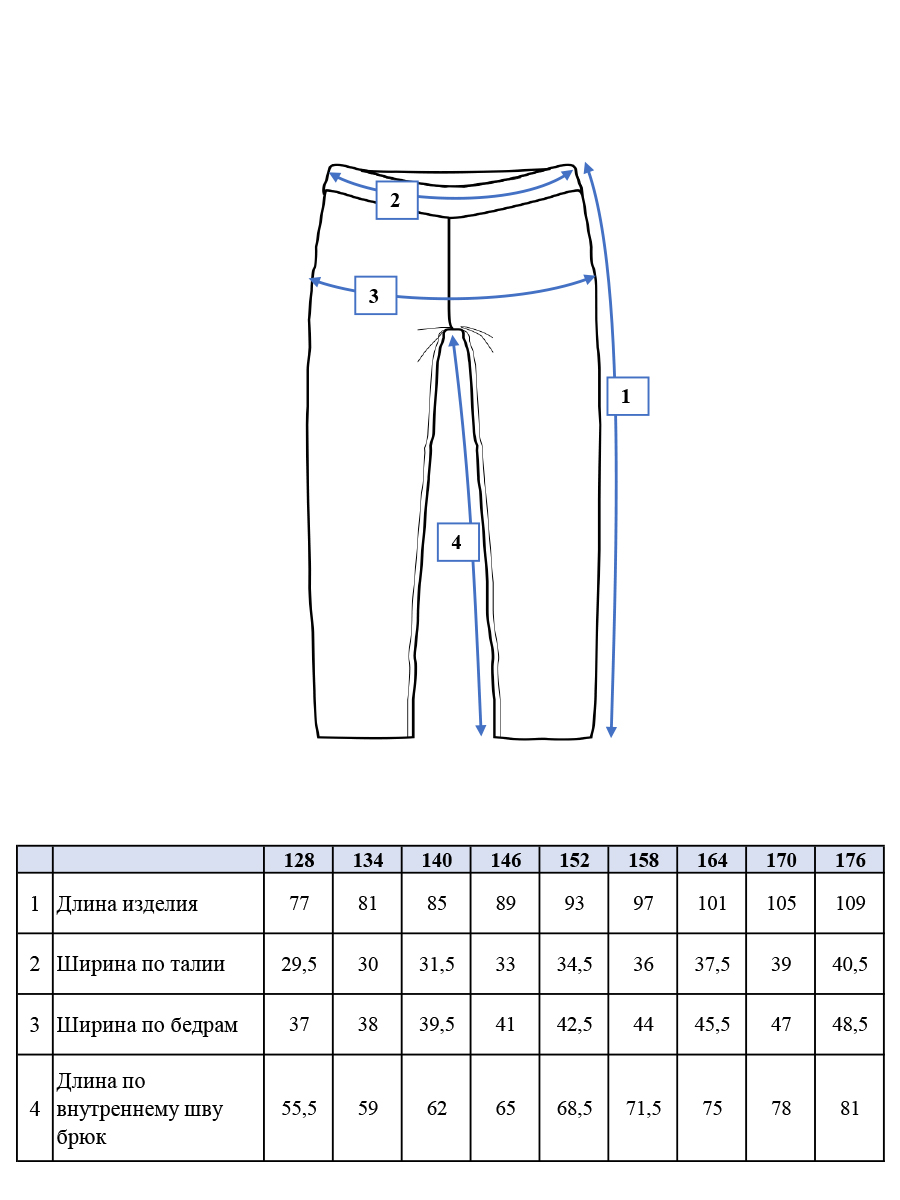 2

3

1

4

| | | 128 | 134 | 140 | 146 | 152 | 158 | 164 | 170 | 176 |
|---|---|---|---|---|---|---|---|---|---|---|
| 1 | Длина изделия | 77 | 81 | 85 | 89 | 93 | 97 | 101 | 105 | 109 |
| 2 | Ширина по талии | 29,5 | 30 | 31,5 | 33 | 34,5 | 36 | 37,5 | 39 | 40,5 |
| 3 | Ширина по бедрам | 37 | 38 | 39,5 | 41 | 42,5 | 44 | 45,5 | 47 | 48,5 |
| 4 | Длина по внутреннему шву брюк | 55,5 | 59 | 62 | 65 | 68,5 | 71,5 | 75 | 78 | 81 |